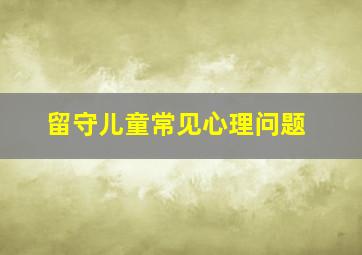 留守儿童常见心理问题